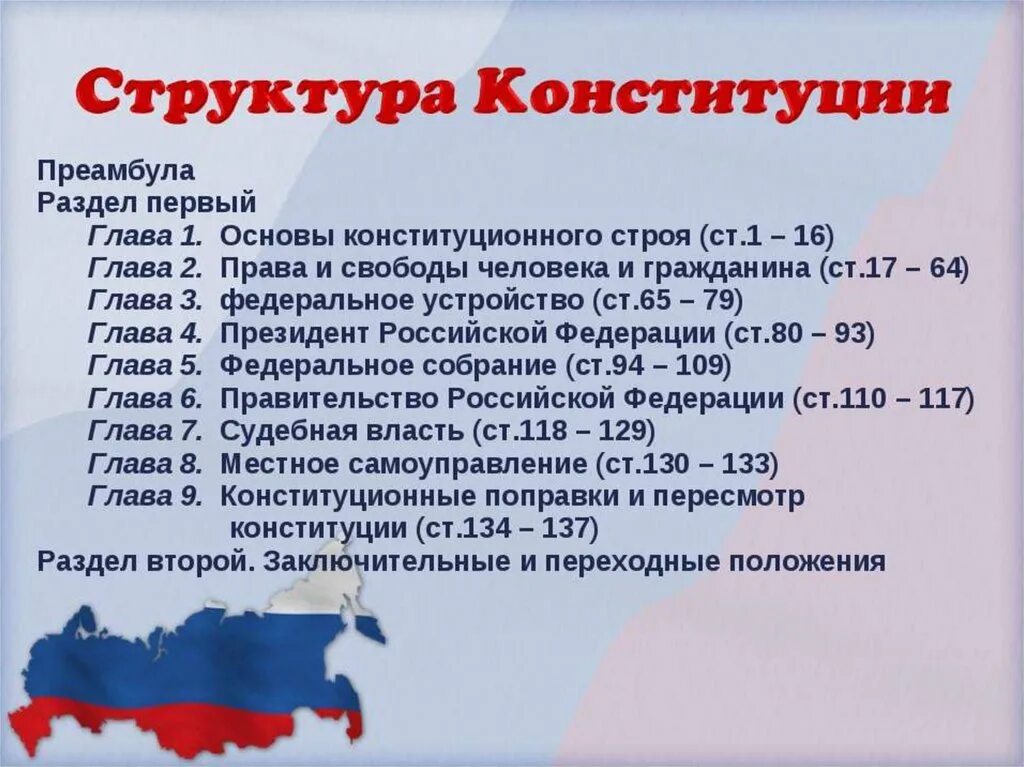 Структура Конституции

Преамбула
Раздел первый
Глава 1. Основы конституционного строя (ст.1 – 16)
Глава 2. Права и свободы человека и гражданина (ст.17 – 64)
Глава 3. федеральное устройство (ст.65 – 79)
Глава 4. Президент Российской Федерации (ст.80 – 93)
Глава 5. Федеральное собрание (ст.94 – 109)
Глава 6. Правительство Российской Федерации (ст.110 – 117)
Глава 7. Судебная власть (ст.118 – 129)
Глава 8. Местное самоуправление (ст.130 – 133)
Глава 9. Конституционные поправки и пересмотр конституции (ст.134 – 137)
Раздел второй. Заключительные и переходные положения